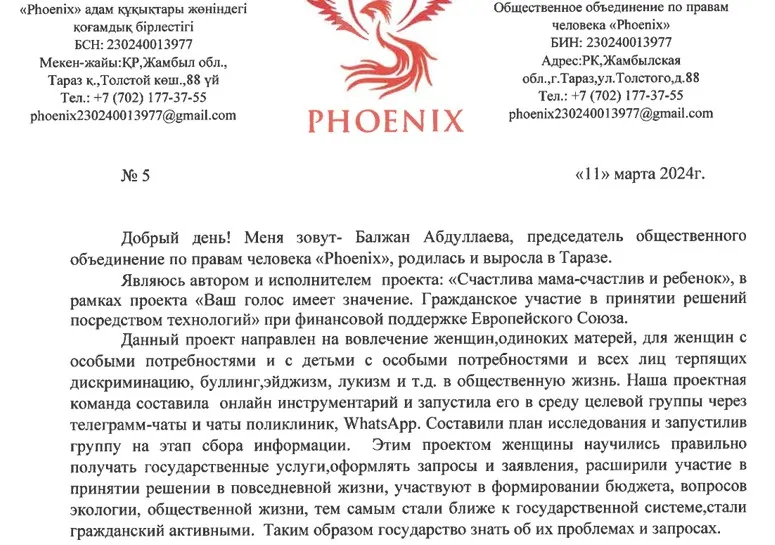 «Phoenix» адам құқықтары жөніндегі қоғамдық бірлестігі
БСН: 230240013977
Мекен-жайы:ҚР,Жамбыл обл., Тараз қ.,Толстой көш.,88 үй
Тел.: +7 (702) 177-37-55
phoenix230240013977@gmail.com

PHOENIX

Общественное объединение по правам человека «Phoenix»
БИН: 230240013977
Адрес:РК,Жамбылская обл.,г.Тараз,ул.Толстого,д.88
Тел.: +7 (702) 177-37-55
phoenix230240013977@gmail.com

№ 5

«11» марта 2024г.

Добрый день! Меня зовут- Балжан Абдуллаева, председатель общественного объединение по правам человека «Phoenix», родилась и выросла в Таразе.

Являюсь автором и исполнителем проекта: «Счастлива мама-счастлив и ребенок», в рамках проекта «Ваш голос имеет значение. Гражданское участие в принятии решений посредством технологий» при финансовой поддержке Европейского Союза.

Данный проект направлен на вовлечение женщин,одиноких матерей, для женщин с особыми потребностями и с детьми с особыми потребностями и всех лиц терпящих дискриминацию, буллинг,эйджизм, лукизм и т.д. в общественную жизнь. Наша проектная команда составила онлайн инструментарий и запустила его в среду целевой группы через телеграмм-чаты и чаты поликлиник, WhatsApp. Составили план исследования и запустилив группу на этап сбора информации. Этим проектом женщины научились правильно получать государственные услуги,оформлять запросы и заявления, расширили участие в принятии решении в повседневной жизни, участвуют в формировании бюджета, вопросов экологии, общественной жизни, тем самым стали ближе к государственной системе,стали гражданский активными. Таким образом государство знать об их проблемах и запросах.